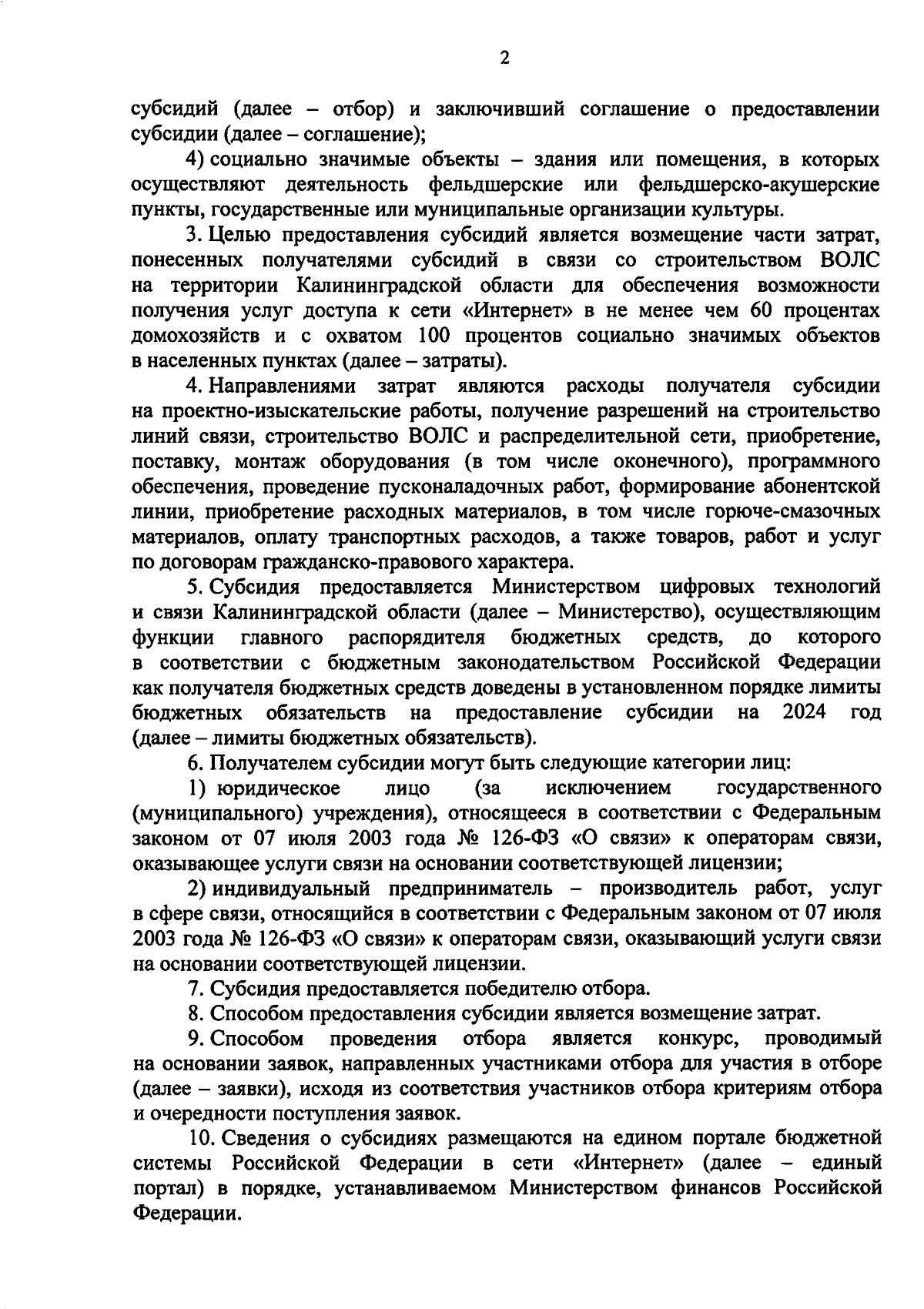 2

субсидий (далее – отбор) и заключивший соглашение о предоставлении субсидии (далее – соглашение);

4) социально значимые объекты – здания или помещения, в которых осуществляют деятельность фельдшерские или фельдшерско-акушерские пункты, государственные или муниципальные организации культуры.

3. Целью предоставления субсидий является возмещение части затрат, понесенных получателями субсидий в связи со строительством ВОЛС на территории Калининградской области для обеспечения возможности получения услуг доступа к сети «Интернет» в не менее чем 60 процентах домохозяйств и с охватом 100 процентов социально значимых объектов в населенных пунктах (далее – затраты).

4. Направлениями затрат являются расходы получателя субсидии на проектно-изыскательские работы, получение разрешений на строительство линий связи, строительство ВОЛС и распределительной сети, приобретение, поставку, монтаж оборудования (в том числе оконечного), программного обеспечения, проведение пусконаладочных работ, формирование абонентской линии, приобретение расходных материалов, в том числе горюче-смазочных материалов, оплату транспортных расходов, а также товаров, работ и услуг по договорам гражданско-правового характера.

5. Субсидия предоставляется Министерством цифровых технологий и связи Калининградской области (далее – Министерство), осуществляющим функции главного распорядителя бюджетных средств, до которого в соответствии с бюджетным законодательством Российской Федерации как получателя бюджетных средств доведены в установленном порядке лимиты бюджетных обязательств на предоставление субсидии на 2024 год (далее – лимиты бюджетных обязательств).

6. Получателем субсидии могут быть следующие категории лиц:

1) юридическое лицо (за исключением государственного (муниципального) учреждения), относящееся в соответствии с Федеральным законом от 07 июля 2003 года № 126-ФЗ «О связи» к операторам связи, оказывающее услуги связи на основании соответствующей лицензии;

2) индивидуальный предприниматель – производитель работ, услуг в сфере связи, относящийся в соответствии с Федеральным законом от 07 июля 2003 года № 126-ФЗ «О связи» к операторам связи, оказывающий услуги связи на основании соответствующей лицензии.

7. Субсидия предоставляется победителю отбора.

8. Способом предоставления субсидии является возмещение затрат.

9. Способом проведения отбора является конкурс, проводимый на основании заявок, направленных участниками отбора для участия в отборе (далее – заявки), исходя из соответствия участников отбора критериям отбора и очередности поступления заявок.

10. Сведения о субсидиях размещаются на едином портале бюджетной системы Российской Федерации в сети «Интернет» (далее – единый портал) в порядке, устанавливаемом Министерством финансов Российской Федерации.